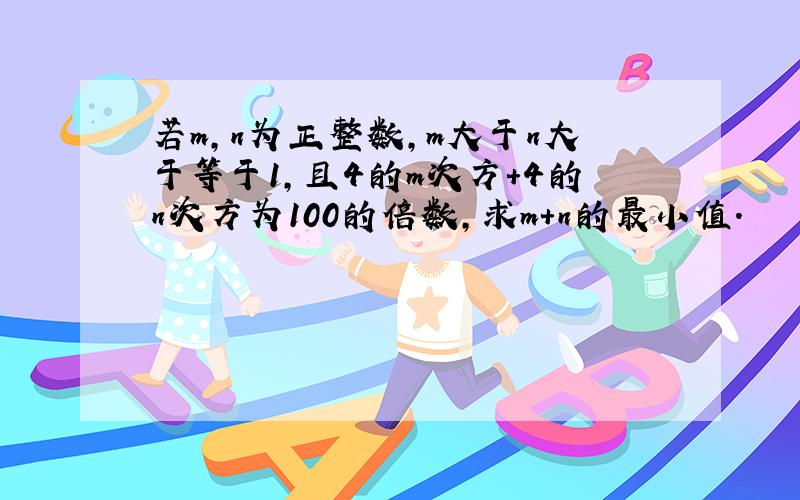 若m,n为正整数,m大于n大于等于1,且4的m次方+4的n次方为100的倍数,求m+n的最小值.